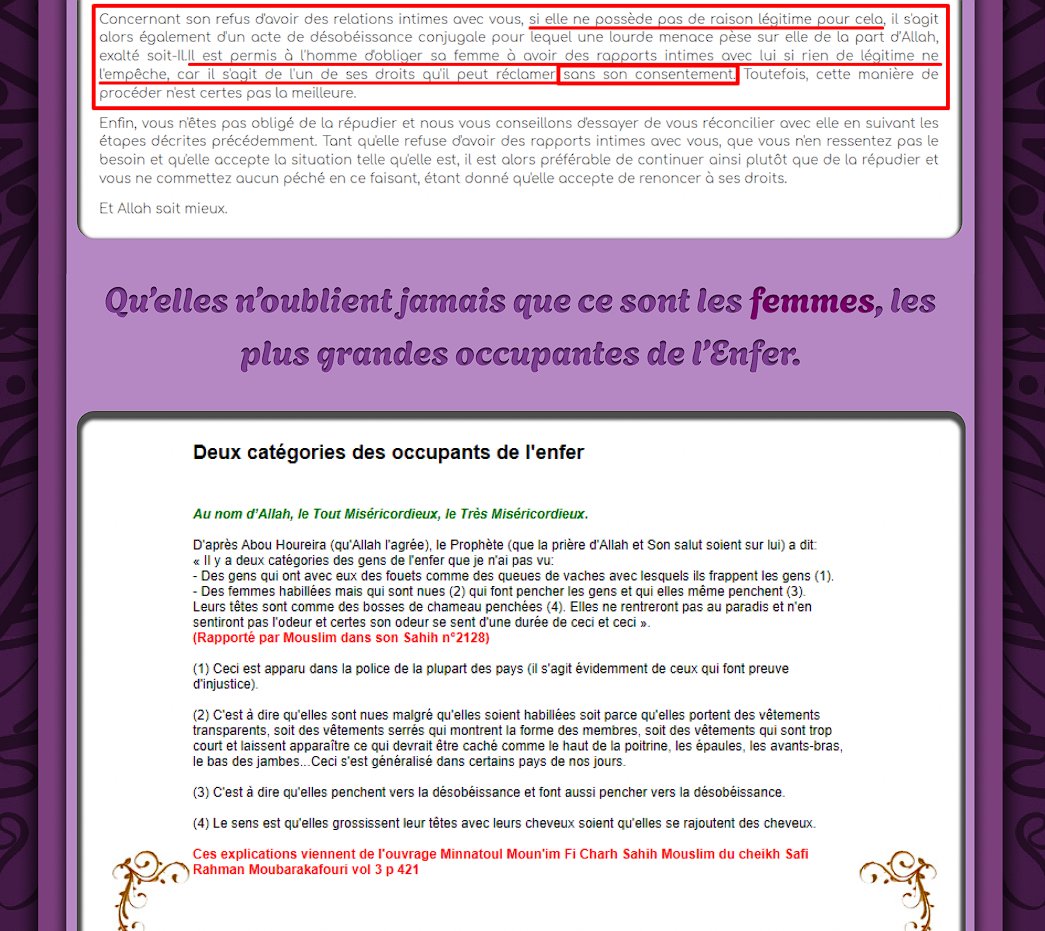 Concernant son refus d'avoir des relations intimes avec vous, si elle ne possède pas de raison légitime pour cela, il s'agit alors également d'un acte de désobéissance conjugale pour lequel une lourde menace pèse sur elle de la part d'Allah, exalté soit-Il.Il est permis à l'homme d'obliger sa femme à avoir des rapports intimes avec lui si rien de légitime ne l'empêche, car il s'agit de l'un de ses droits qu'il peut réclamer sans son consentement. Toutefois, cette manière de procéder n'est certes pas la meilleure.

Enfin, vous n'êtes pas obligé de la répudier et nous vous conseillons d'essayer de vous réconcilier avec elle en suivant les étapes décrites précédemment. Tant qu'elle refuse d'avoir des rapports intimes avec vous, que vous n'en ressentez pas le besoin et qu'elle accepte la situation telle qu'elle est, il est alors préférable de continuer ainsi plutôt que de la répudier et vous ne commettez aucun péché en ce faisant, étant donné qu'elle accepte de renoncer à ses droits.

Et Allah sait mieux.

Qu'elles n'oublient jamais que ce sont les femmes, les plus grandes occupantes de l'Enfer.

Deux catégories des occupants de l'enfer

Au nom d'Allah, le Tout Miséricordieux, le Très Miséricordieux.

D'après Abou Houreira (qu'Allah l'agrée), le Prophète (que la prière d'Allah et Son salut soient sur lui) a dit:
« Il y a deux catégories des gens de l'enfer que je n'ai pas vu:
- Des gens qui ont avec eux des fouets comme des queues de vaches avec lesquels ils frappent les gens (1).
- Des femmes habillées mais qui sont nues (2) qui font pencher les gens et qui elles même penchent (3).
Leurs têtes sont comme des bosses de chameau penchées (4). Elles ne rentreront pas au paradis et n'en sentiront pas l'odeur et certes son odeur se sent d'une durée de ceci et ceci ».
(Rapporté par Mouslim dans son Sahih n°2128)

(1) Ceci est apparu dans la police de la plupart des pays (il s'agit évidemment de ceux qui font preuve d'injustice).

(2) C'est à dire qu'elles sont nues malgré qu'elles soient habillées soit parce qu'elles portent des vêtements transparents, soit des vêtements serrés qui montrent la forme des membres, soit des vêtements qui sont trop court et laissent apparaître ce qui devrait être caché comme le haut de la poitrine, les épaules, les avants-bras, le bas des jambes...Ceci s'est généralisé dans certains pays de nos jours.

(3) C'est à dire qu'elles penchent vers la désobéissance et font aussi pencher vers la désobéissance.

(4) Le sens est qu'elles grossissent leur têtes avec leurs cheveux soient qu'elles se rajoutent des cheveux.

Ces explications viennent de l'ouvrage Minnatoul Moun'im Fi Charh Sahih Mouslim du cheikh Safi Rahman Moubarakafouri vol 3 p 421